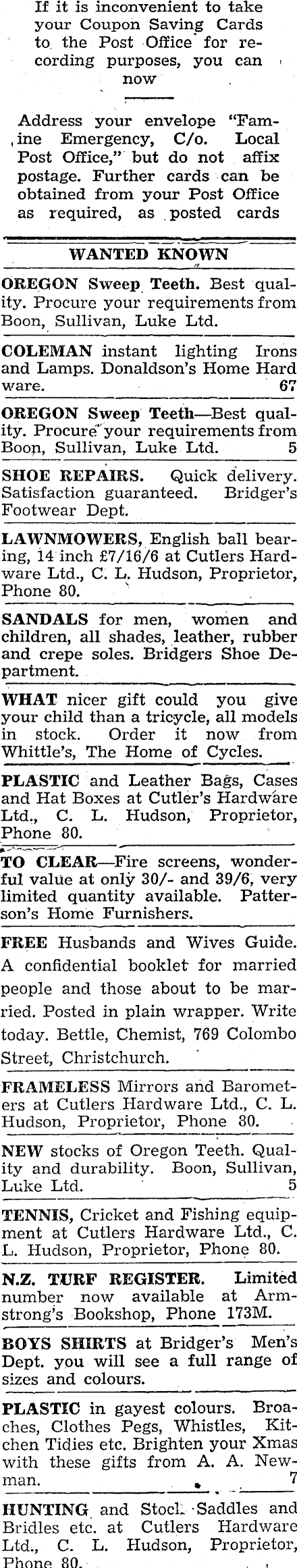 If it is inconvenient to take your Coupon Saving Cards to the Post Office for recording purposes, you can now

Address your envelope "Famine Emergency, C/o. Local Post Office," but do not affix postage. Further cards can be obtained from your Post Office as required, as posted cards

WANTED KNOWN

OREGON Sweep Teeth. Best quality. Procure your requirements from Boon, Sullivan, Luke Ltd.

COLEMAN instant lighting Irons and Lamps. Donaldson's Home Hard ware. 67

OREGON Sweep Teeth—Best quality. Procure your requirements from Boon, Sullivan, Luke Ltd. 5

SHOE REPAIRS. Quick delivery. Satisfaction guaranteed. Bridger's Footwear Dept.

LAWNMOWERS, English ball bearing, 14 inch £7/16/6 at Cutlers Hardware Ltd., C. L. Hudson, Proprietor, Phone 80.

SANDALS for men, women and children, all shades, leather, rubber and crepe soles. Bridgers Shoe Department.

WHAT nicer gift could you give your child than a tricycle, all models in stock. Order it now from Whittle's, The Home of Cycles.

PLASTIC and Leather Bags, Cases and Hat Boxes at Cutler's Hardware Ltd., C. L. Hudson, Proprietor, Phone 80.

TO CLEAR—Fire screens, wonderful value at only 30/- and 39/6, very limited quantity available. Patterson's Home Furnishers.

FREE Husbands and Wives Guide. A confidential booklet for married people and those about to be married. Posted in plain wrapper. Write today. Bettle, Chemist, 769 Colombo Street, Christchurch.

FRAMELESS Mirrors and Barometers at Cutlers Hardware Ltd., C. L. Hudson, Proprietor, Phone 80.

NEW stocks of Oregon Teeth. Quality and durability. Boon, Sullivan, Luke Ltd. 5

TENNIS, Cricket and Fishing equipment at Cutlers Hardware Ltd., C. L. Hudson, Proprietor, Phone 80.

N.Z. TURF REGISTER. Limited number now available at Armstrong's Bookshop, Phone 173M.

BOYS SHIRTS at Bridger's Men's Dept. you will see a full range of sizes and colours.

PLASTIC in gayest colours. Broaches, Clothes Pegs, Whistles, Kitchen Tidies etc. Brighten your Xmas with these gifts from A. A. Newman. 7

HUNTING and Stock Saddles and Bridles etc. at Cutlers Hardware Ltd., C. L. Hudson, Proprietor, Phone 80.